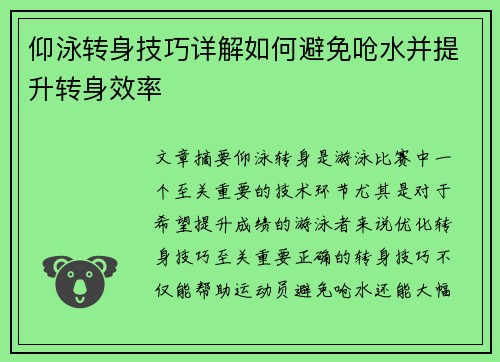 仰泳转身技巧详解如何避免呛水并提升转身效率

文章摘要仰泳转身是游泳比赛中一个至关重要的技术环节尤其是对于希望提升成绩的游泳者来说优化转身技巧至关重要正确的转身技巧不仅能帮助运动员避免呛水还能大幅